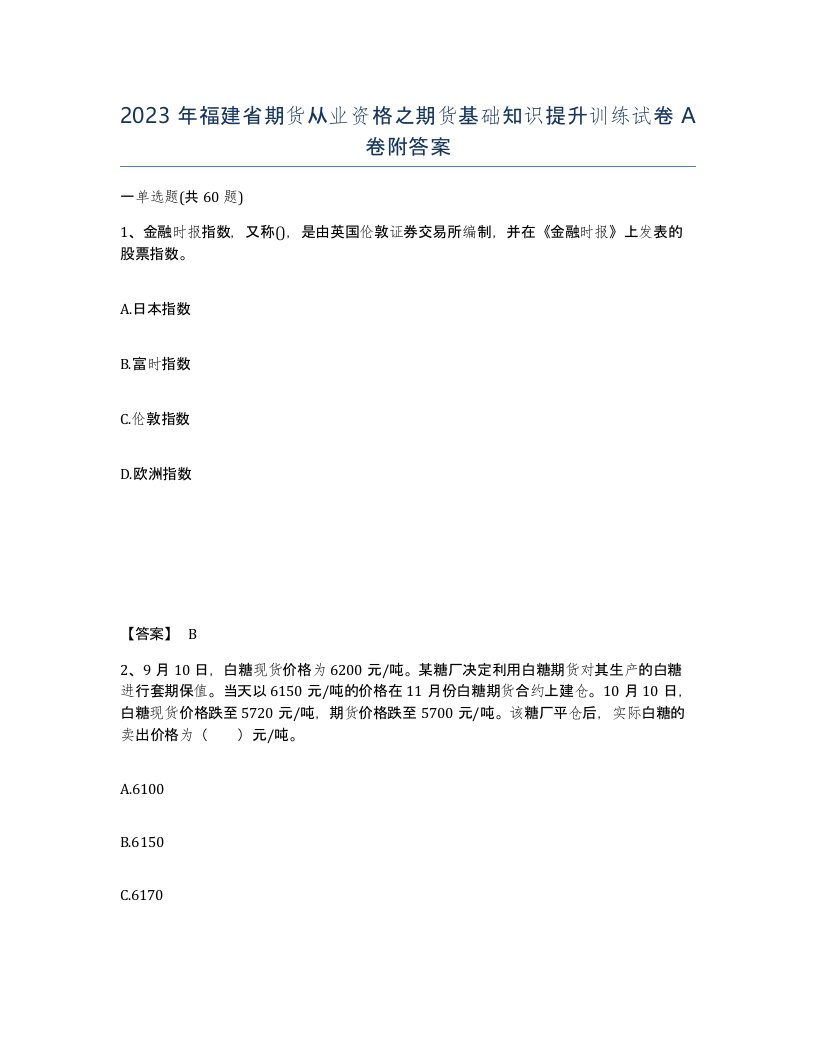 2023 年福建省期货从业资格之期货基础知识提升训练试卷 A 卷附答案

一单选题(共 60 题)

1、金融时报指数，又称()，是由英国伦敦证券交易所编制，并在《金融时报》上发表的股票指数。

A.日本指数

B.富时指数

C.伦敦指数

D.欧洲指数

【答案】 B

2、9 月 10 日，白糖现货价格为 6200 元/吨。某糖厂决定利用白糖期货对其生产的白糖进行套期保值。当天以 6150 元/吨的价格在 11 月份白糖期货合约上建仓。10 月 10 日，白糖现货价格跌至 5720 元/吨，期货价格跌至 5700 元/吨。该糖厂平仓后，实际白糖的卖出价格为（　　）元/吨。

A.6100

B.6150

C.6170